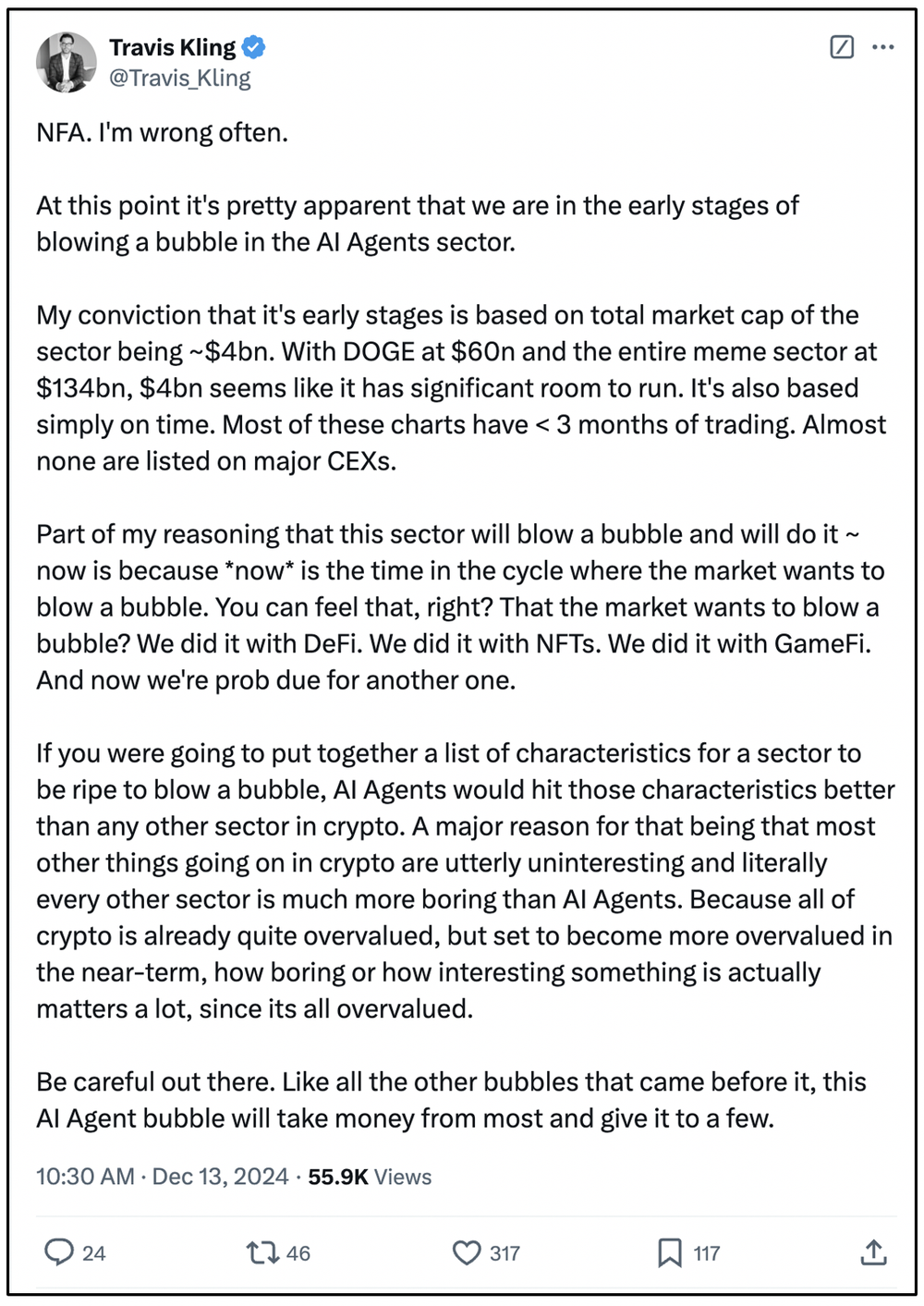 Travis Kling
@Travis_Kling

NFA. I'm wrong often.

At this point it's pretty apparent that we are in the early stages of blowing a bubble in the AI Agents sector.

My conviction that it's early stages is based on total market cap of the sector being ~\$4bn. With DOGE at \$60n and the entire meme sector at \$134bn, \$4bn seems like it has significant room to run. It's also based simply on time. Most of these charts have < 3 months of trading. Almost none are listed on major CEXs.

Part of my reasoning that this sector will blow a bubble and will do it ~ now is because *now* is the time in the cycle where the market wants to blow a bubble. You can feel that, right? That the market wants to blow a bubble? We did it with DeFi. We did it with NFTs. We did it with GameFi. And now we're prob due for another one.

If you were going to put together a list of characteristics for a sector to be ripe to blow a bubble, AI Agents would hit those characteristics better than any other sector in crypto. A major reason for that being that most other things going on in crypto are utterly uninteresting and literally every other sector is much more boring than AI Agents. Because all of crypto is already quite overvalued, but set to become more overvalued in the near-term, how boring or how interesting something is actually matters a lot, since its all overvalued.

Be careful out there. Like all the other bubbles that came before it, this AI Agent bubble will take money from most and give it to a few.

10:30 AM · Dec 13, 2024 · 55.9K Views

24 46 317 117